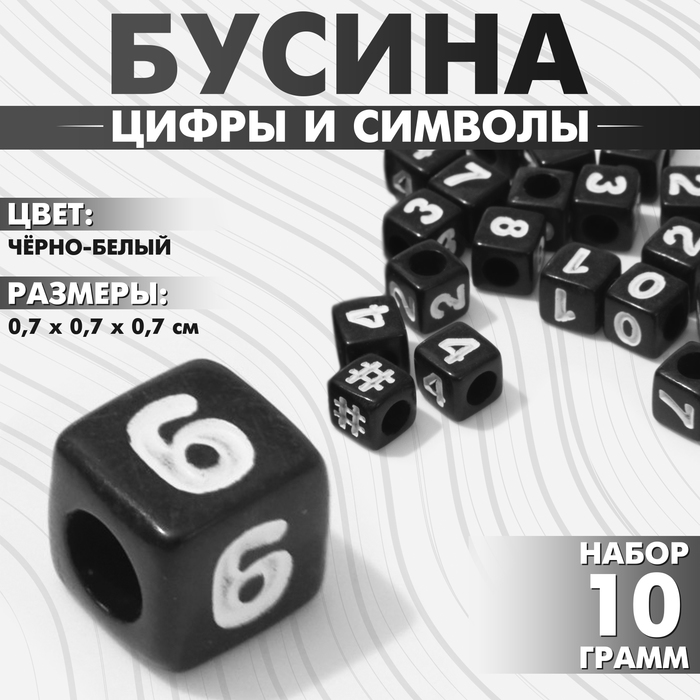 БУСИНА
ЦИФРЫ И СИМВОЛЫ

ЦВЕТ:
ЧЁРНО-БЕЛЫЙ

РАЗМЕРЫ:
0,7 х 0,7 х 0,7 см

НАБОР
10
ГРАММ